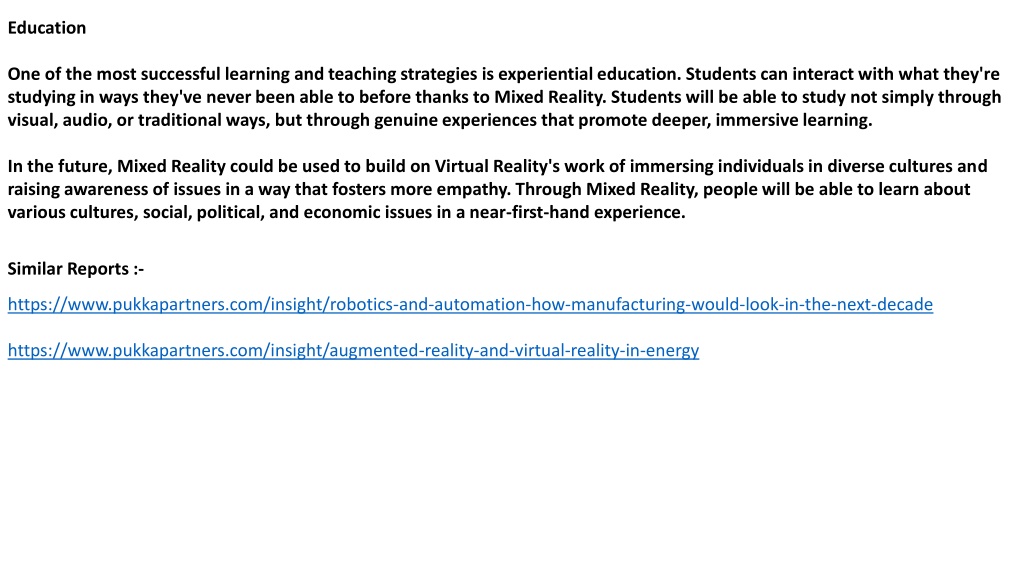 Education

One of the most successful learning and teaching strategies is experiential education. Students can interact with what they're studying in ways they've never been able to before thanks to Mixed Reality. Students will be able to study not simply through visual, audio, or traditional ways, but through genuine experiences that promote deeper, immersive learning.

In the future, Mixed Reality could be used to build on Virtual Reality's work of immersing individuals in diverse cultures and raising awareness of issues in a way that fosters more empathy. Through Mixed Reality, people will be able to learn about various cultures, social, political, and economic issues in a near-first-hand experience.

Similar Reports :-

https://www.pukkapartners.com/insight/robotics-and-automation-how-manufacturing-would-look-in-the-next-decade

https://www.pukkapartners.com/insight/augmented-reality-and-virtual-reality-in-energy